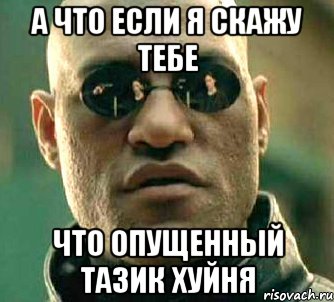 А ЧТО ЕСЛИ Я СКАЖУ ТЕБЕ

ЧТО ОПУЩЕННЫЙ ТАЗИК ХУЙНЯ

risovach.ru